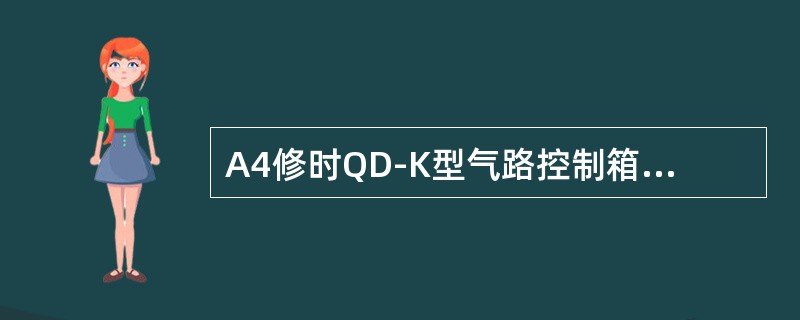 A4修时QD-K型气路控制箱...